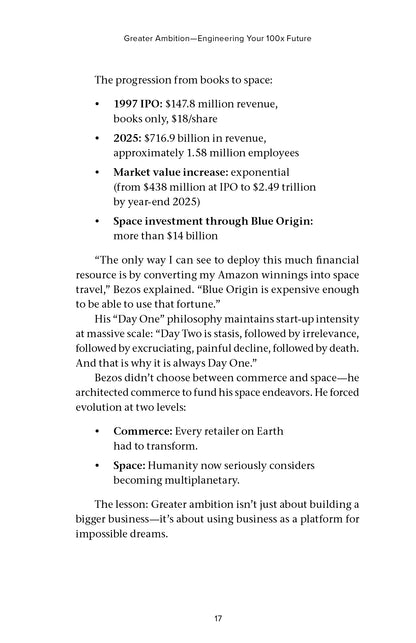 Greater Ambition—Engineering Your 100x Future

The progression from books to space:

• 1997 IPO: $147.8 million revenue, books only, $18/share
• 2025: $716.9 billion in revenue, approximately 1.58 million employees
• Market value increase: exponential (from $438 million at IPO to $2.49 trillion by year-end 2025)
• Space investment through Blue Origin: more than $14 billion

"The only way I can see to deploy this much financial resource is by converting my Amazon winnings into space travel," Bezos explained. "Blue Origin is expensive enough to be able to use that fortune."

His "Day One" philosophy maintains start-up intensity at massive scale: "Day Two is stasis, followed by irrelevance, followed by excruciating, painful decline, followed by death. And that is why it is always Day One."

Bezos didn't choose between commerce and space—he architected commerce to fund his space endeavors. He forced evolution at two levels:

• Commerce: Every retailer on Earth had to transform.
• Space: Humanity now seriously considers becoming multiplanetary.

The lesson: Greater ambition isn't just about building a bigger business—it's about using business as a platform for impossible dreams.

17